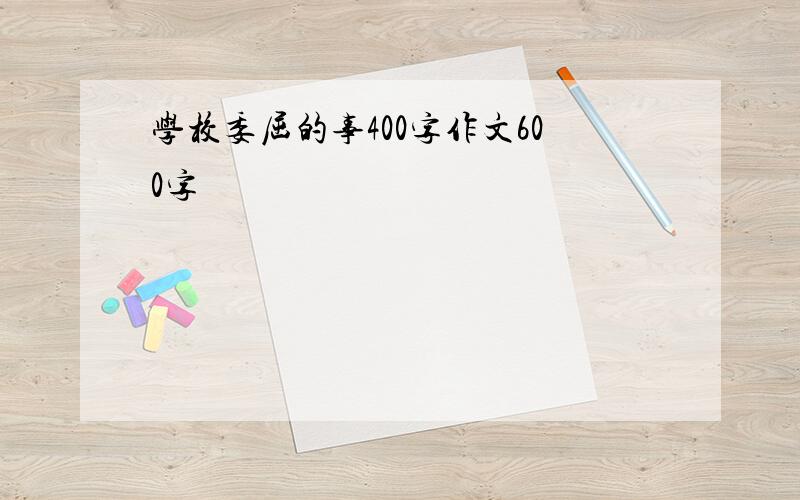 學校委屈的事400字作文600字